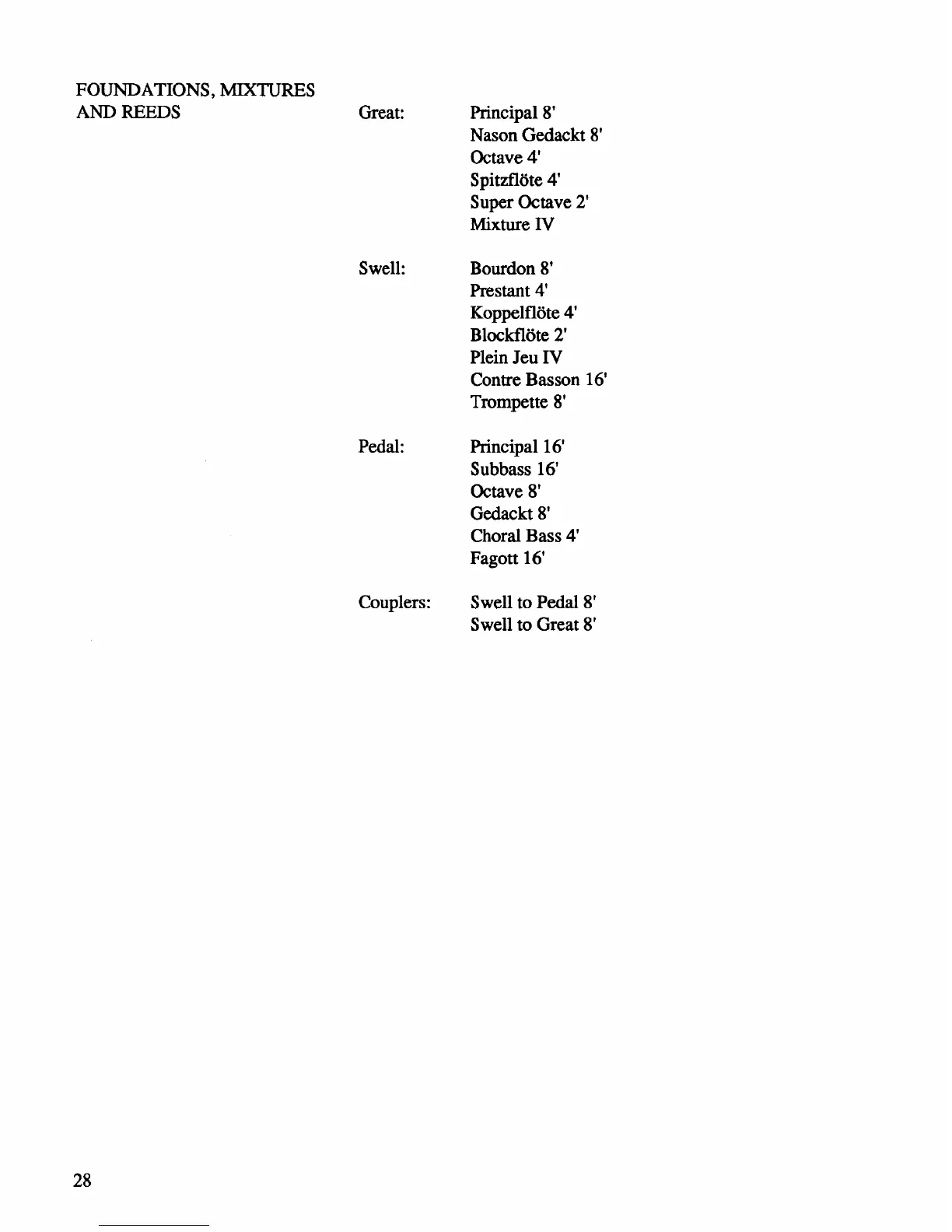 FOUNDATIONS, MIXTURES AND REEDS

Great:

Principal 8'
Nason Gedackt 8'
Octave 4'
Spitzflöte 4'
Super Octave 2'
Mixture IV

Swell:

Bourdon 8'
Prestant 4'
Koppelflöte 4'
Blockflöte 2'
Plein Jeu IV
Contre Basson 16'
Trompette 8'

Pedal:

Principal 16'
Subbass 16'
Octave 8'
Gedackt 8'
Choral Bass 4'
Fagott 16'

Couplers:

Swell to Pedal 8'
Swell to Great 8'

28